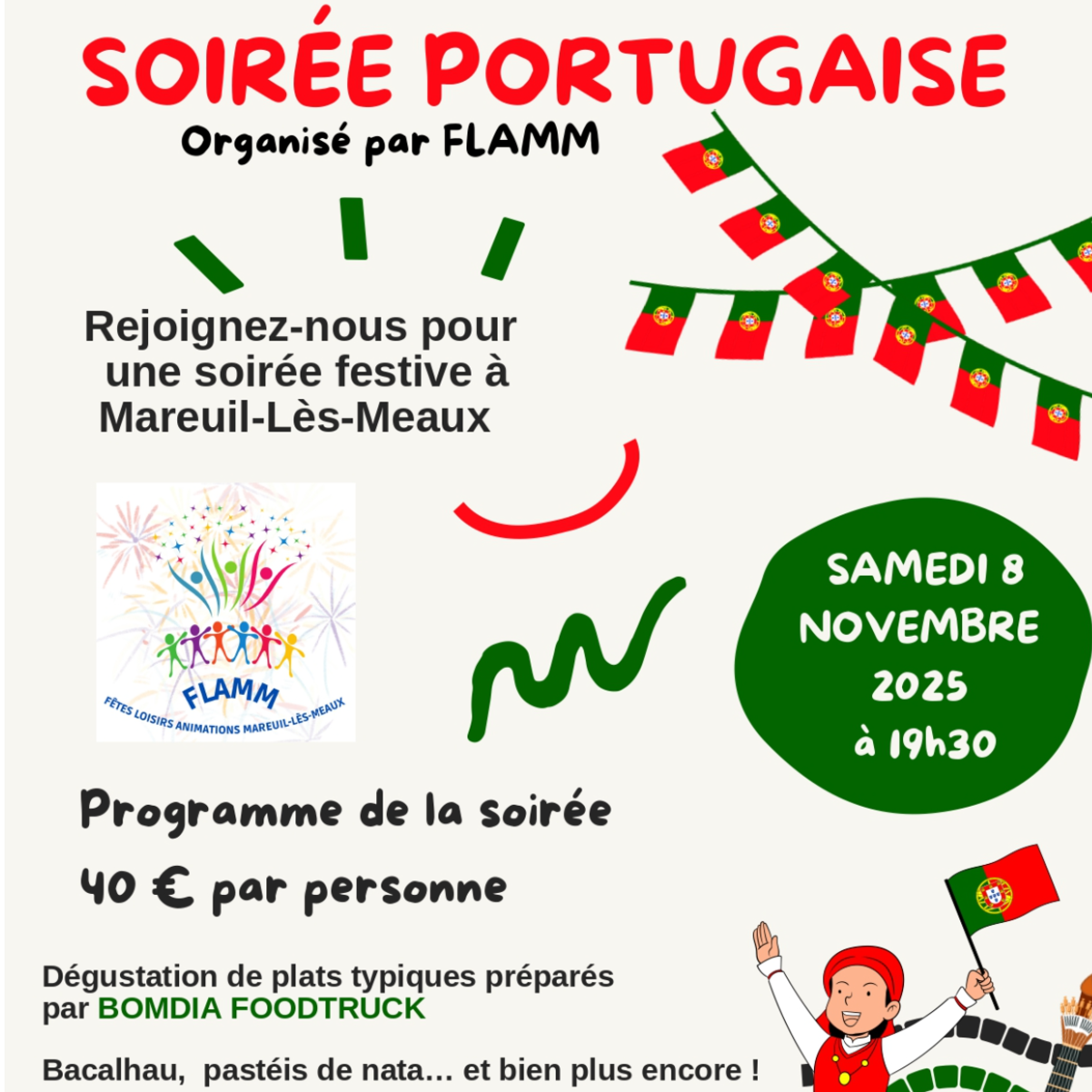 SOIRÉE PORTUGAISE

Organisé par FLAMM

Rejoignez-nous pour une soirée festive à Mareuil-Lès-Meaux

FLAMM
FÊTES LOISIRS ANIMATIONS MAREUIL-LÈS-MEAUX

SAMEDI 8 NOVEMBRE 2025 à 19h30

Programme de la soirée

40 € par personne

Dégustation de plats typiques préparés par BOMDIA FOODTRUCK

Bacalhau, pastéis de nata… et bien plus encore !